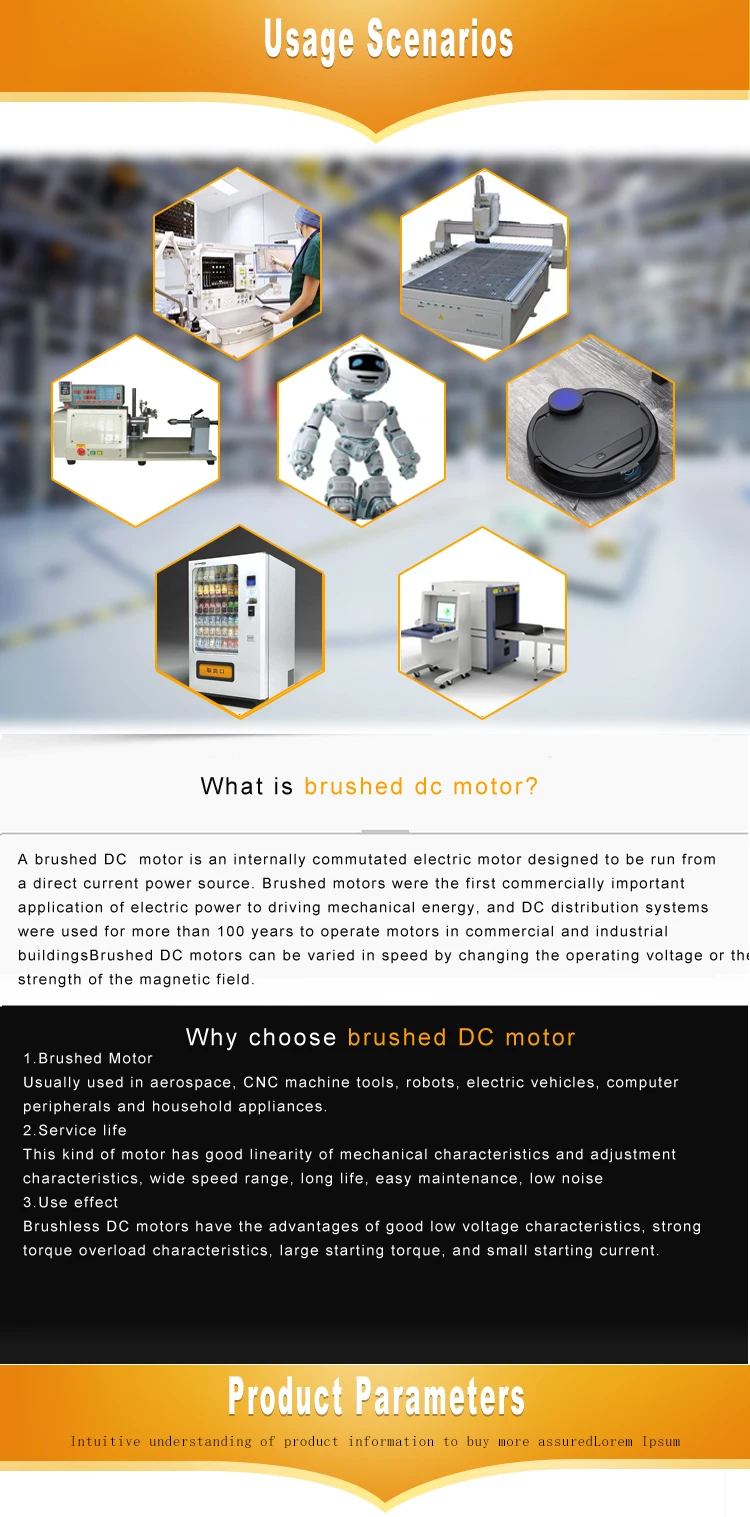 Usage Scenarios

What is brushed dc motor?

A brushed DC motor is an internally commutated electric motor designed to be run from a direct current power source. Brushed motors were the first commercially important application of electric power to driving mechanical energy, and DC distribution systems were used for more than 100 years to operate motors in commercial and industrial buildingsBrushed DC motors can be varied in speed by changing the operating voltage or the strength of the magnetic field.

Why choose brushed DC motor

1.Brushed Motor
Usually used in aerospace, CNC machine tools, robots, electric vehicles, computer peripherals and household appliances.
2.Service life
This kind of motor has good linearity of mechanical characteristics and adjustment characteristics, wide speed range, long life, easy maintenance, low noise
3.Use effect
Brushless DC motors have the advantages of good low voltage characteristics, strong torque overload characteristics, large starting torque, and small starting current.

Product Parameters

Intuitive understanding of product information to buy more assuredLorem Ipsum